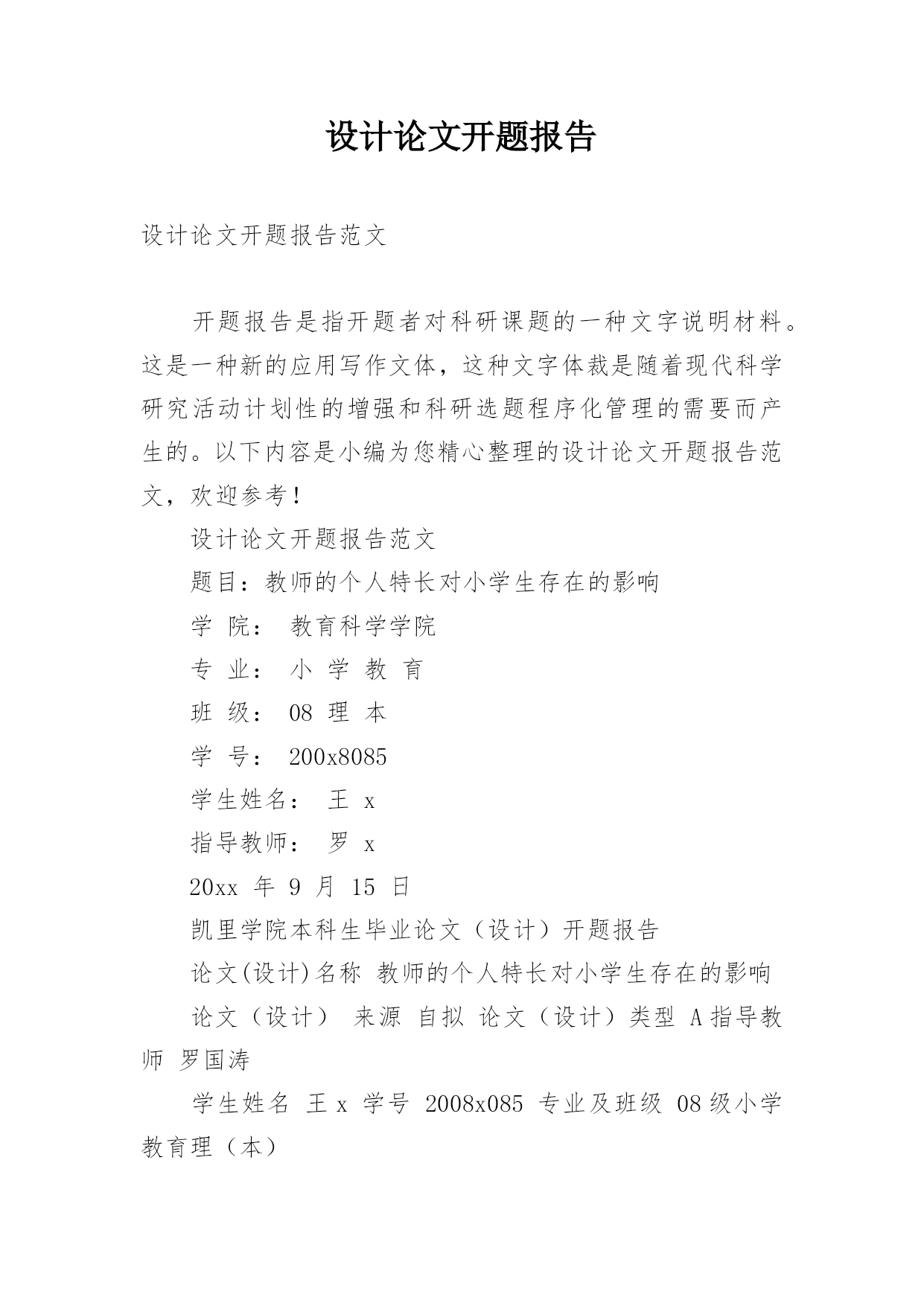 设计论文开题报告

设计论文开题报告范文

开题报告是指开题者对科研课题的一种文字说明材料。这是一种新的应用写作文体，这种文字体裁是随着现代科学研究活动计划性的增强和科研选题程序化管理的需要而产生的。以下内容是小编为您精心整理的设计论文开题报告范文，欢迎参考！

设计论文开题报告范文

题目：教师的个人特长对小学生存在的影响

学 院： 教育科学学院

专 业： 小 学 教 育

班 级： 08 理 本

学 号： 200x8085

学生姓名： 王 x

指导教师： 罗 x

20xx 年 9 月 15 日

凯里学院本科生毕业论文（设计）开题报告

论文(设计)名称 教师的个人特长对小学生存在的影响

论文（设计） 来源 自拟 论文（设计）类型 A 指导教师 罗国涛

学生姓名 王 x 学号 2008x085 专业及班级 08 级小学教育理（本）